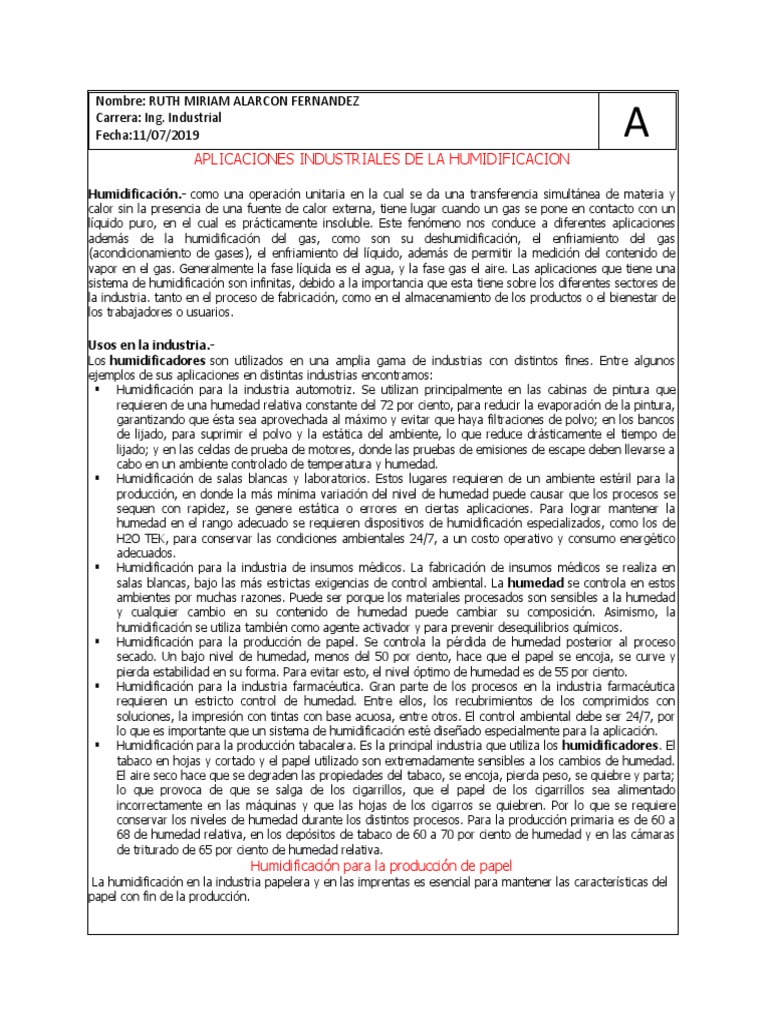 Nombre: RUTH MIRIAM ALARCON FERNANDEZ
Carrera: Ing. Industrial
Fecha:11/07/2019

A

APLICACIONES INDUSTRIALES DE LA HUMIDIFICACION

Humidificación.- como una operación unitaria en la cual se da una transferencia simultánea de materia y calor sin la presencia de una fuente de calor externa, tiene lugar cuando un gas se pone en contacto con un líquido puro, en el cual es prácticamente insoluble. Este fenómeno nos conduce a diferentes aplicaciones además de la humidificación del gas, como son su deshumidificación, el enfriamiento del gas (acondicionamiento de gases), el enfriamiento del líquido, además de permitir la medición del contenido de vapor en el gas. Generalmente la fase líquida es el agua, y la fase gas el aire. Las aplicaciones que tiene una sistema de humidificación son infinitas, debido a la importancia que esta tiene sobre los diferentes sectores de la industria. tanto en el proceso de fabricación, como en el almacenamiento de los productos o el bienestar de los trabajadores o usuarios.

Usos en la industria.-
Los humidificadores son utilizados en una amplia gama de industrias con distintos fines. Entre algunos ejemplos de sus aplicaciones en distintas industrias encontramos:
▪ Humidificación para la industria automotriz. Se utilizan principalmente en las cabinas de pintura que requieren de una humedad relativa constante del 72 por ciento, para reducir la evaporación de la pintura, garantizando que ésta sea aprovechada al máximo y evitar que haya filtraciones de polvo; en los bancos de lijado, para suprimir el polvo y la estática del ambiente, lo que reduce drásticamente el tiempo de lijado; y en las celdas de prueba de motores, donde las pruebas de emisiones de escape deben llevarse a cabo en un ambiente controlado de temperatura y humedad.
▪ Humidificación de salas blancas y laboratorios. Estos lugares requieren de un ambiente estéril para la producción, en donde la más mínima variación del nivel de humedad puede causar que los procesos se sequen con rapidez, se genere estática o errores en ciertas aplicaciones. Para lograr mantener la humedad en el rango adecuado se requieren dispositivos de humidificación especializados, como los de H2O TEK, para conservar las condiciones ambientales 24/7, a un costo operativo y consumo energético adecuados.
▪ Humidificación para la industria de insumos médicos. La fabricación de insumos médicos se realiza en salas blancas, bajo las más estrictas exigencias de control ambiental. La humedad se controla en estos ambientes por muchas razones. Puede ser porque los materiales procesados son sensibles a la humedad y cualquier cambio en su contenido de humedad puede cambiar su composición. Asimismo, la humidificación se utiliza también como agente activador y para prevenir desequilibrios químicos.
▪ Humidificación para la producción de papel. Se controla la pérdida de humedad posterior al proceso secado. Un bajo nivel de humedad, menos del 50 por ciento, hace que el papel se encoja, se curve y pierda estabilidad en su forma. Para evitar esto, el nivel óptimo de humedad es de 55 por ciento.
▪ Humidificación para la industria farmacéutica. Gran parte de los procesos en la industria farmacéutica requieren un estricto control de humedad. Entre ellos, los recubrimientos de los comprimidos con soluciones, la impresión con tintas con base acuosa, entre otros. El control ambiental debe ser 24/7, por lo que es importante que un sistema de humidificación esté diseñado especialmente para la aplicación.
▪ Humidificación para la producción tabacalera. Es la principal industria que utiliza los humidificadores. El tabaco en hojas y cortado y el papel utilizado son extremadamente sensibles a los cambios de humedad. El aire seco hace que se degraden las propiedades del tabaco, se encoja, pierda peso, se quiebre y parta; lo que provoca de que se salga de los cigarrillos, que el papel de los cigarrillos sea alimentado incorrectamente en las máquinas y que las hojas de los cigarros se quiebren. Por lo que se requiere conservar los niveles de humedad durante los distintos procesos. Para la producción primaria es de 60 a 68 de humedad relativa, en los depósitos de tabaco de 60 a 70 por ciento de humedad y en las cámaras de triturado de 65 por ciento de humedad relativa.

Humidificación para la producción de papel

La humidificación en la industria papelera y en las imprentas es esencial para mantener las características del papel con fin de la producción.